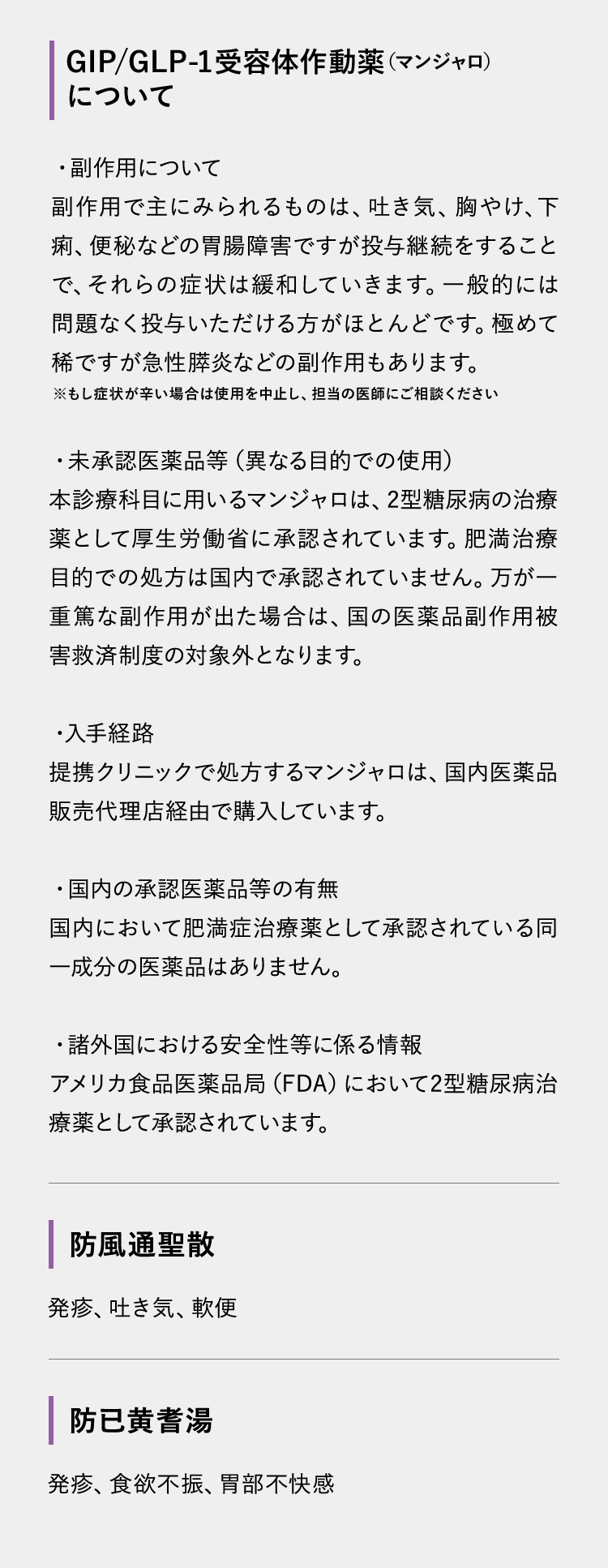 GIP/GLP-1受容体作動薬（マンジャロ）について

・副作用について
副作用で主にみられるものは、吐き気、胸やけ、下痢、便秘などの胃腸障害ですが投与継続をすることで、それらの症状は緩和していきます。一般的には問題なく投与いただける方がほとんどです。極めて稀ですが急性膵炎などの副作用もあります。
※もし症状が辛い場合は使用を中止し、担当の医師にご相談ください

・未承認医薬品等（異なる目的での使用）
本診療科目に用いるマンジャロは、2型糖尿病の治療薬として厚生労働省に承認されています。肥満治療目的での処方は国内で承認されていません。万が一重篤な副作用が出た場合は、国の医薬品副作用被害救済制度の対象外となります。

・入手経路
提携クリニックで処方するマンジャロは、国内医薬品販売代理店経由で購入しています。

・国内の承認医薬品等の有無
国内において肥満症治療薬として承認されている同一成分の医薬品はありません。

・諸外国における安全性等に係る情報
アメリカ食品医薬品局（FDA）において2型糖尿病治療薬として承認されています。

防風通聖散

発疹、吐き気、軟便

防已黄耆湯

発疹、食欲不振、胃部不快感